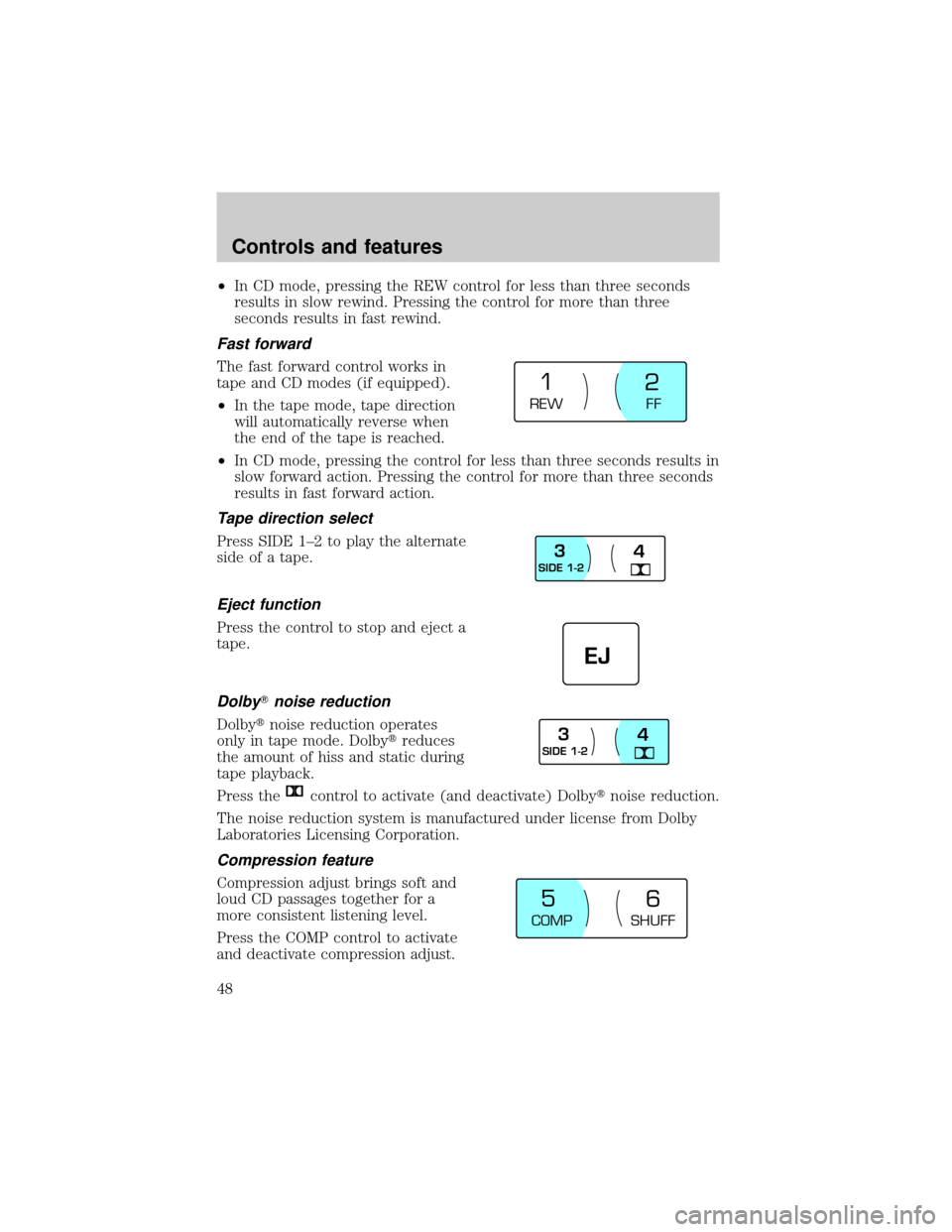 Controls and features

• In CD mode, pressing the REW control for less than three seconds results in slow rewind. Pressing the control for more than three seconds results in fast rewind.

Fast forward

The fast forward control works in tape and CD modes (if equipped).

• In the tape mode, tape direction will automatically reverse when the end of the tape is reached.

1 REW 2 FF

• In CD mode, pressing the control for less than three seconds results in slow forward action. Pressing the control for more than three seconds results in fast forward action.

Tape direction select

Press SIDE 1–2 to play the alternate side of a tape.

3 SIDE 1-2 4

Eject function

Press the control to stop and eject a tape.

EJ

Dolby® noise reduction

Dolby® noise reduction operates only in tape mode. Dolby® reduces the amount of hiss and static during tape playback.

3 SIDE 1-2 4

Press the control to activate (and deactivate) Dolby® noise reduction.

The noise reduction system is manufactured under license from Dolby Laboratories Licensing Corporation.

Compression feature

Compression adjust brings soft and loud CD passages together for a more consistent listening level.

Press the COMP control to activate and deactivate compression adjust.

5 COMP 6 SHUFF

48

carmanualsonline.info